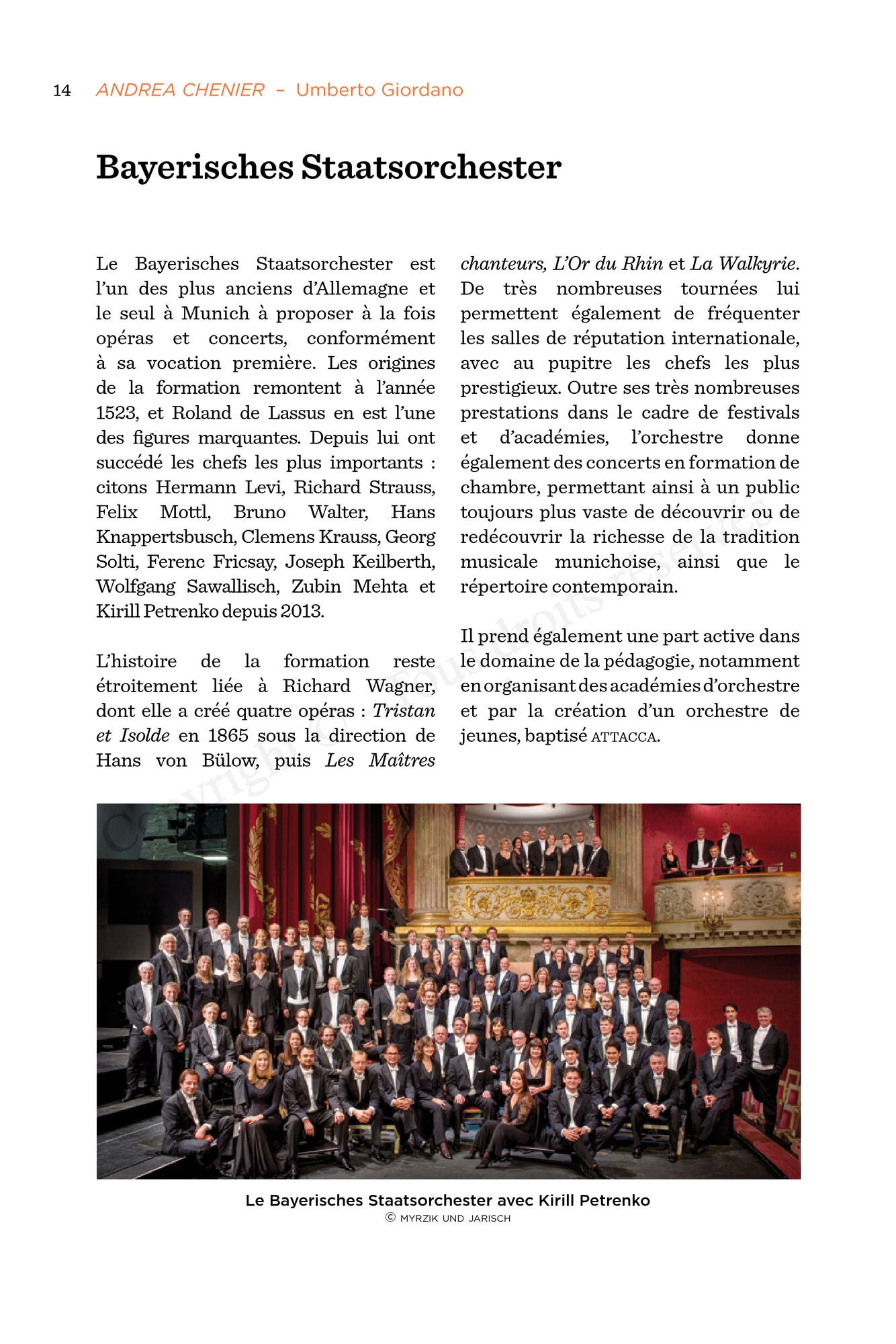 14 ANDREA CHENIER – Umberto Giordano

Bayerisches Staatsorchester

Le Bayerisches Staatsorchester est l'un des plus anciens d'Allemagne et le seul à Munich à proposer à la fois opéras et concerts, conformément à sa vocation première. Les origines de la formation remontent à l'année 1523, et Roland de Lassus en est l'une des figures marquantes. Depuis lui ont succédé les chefs les plus importants : citons Hermann Levi, Richard Strauss, Felix Mottl, Bruno Walter, Hans Knappertsbusch, Clemens Krauss, Georg Solti, Ferenc Fricsay, Joseph Keilberth, Wolfgang Sawallisch, Zubin Mehta et Kirill Petrenko depuis 2013.

L'histoire de la formation reste étroitement liée à Richard Wagner, dont elle a créé quatre opéras : Tristan et Isolde en 1865 sous la direction de Hans von Bülow, puis Les Maîtres chanteurs, L'Or du Rhin et La Walkyrie. De très nombreuses tournées lui permettent également de fréquenter les salles de réputation internationale, avec au pupitre les chefs les plus prestigieux. Outre ses très nombreuses prestations dans le cadre de festivals et d'académies, l'orchestre donne également des concerts en formation de chambre, permettant ainsi à un public toujours plus vaste de découvrir ou de redécouvrir la richesse de la tradition musicale munichoise, ainsi que le répertoire contemporain.

Il prend également une part active dans le domaine de la pédagogie, notamment en organisant des académies d'orchestre et par la création d'un orchestre de jeunes, baptisé ATTACCA.

Copyright © Tous droits réservés

Le Bayerisches Staatsorchester avec Kirill Petrenko
© MYRZIK UND JARISCH